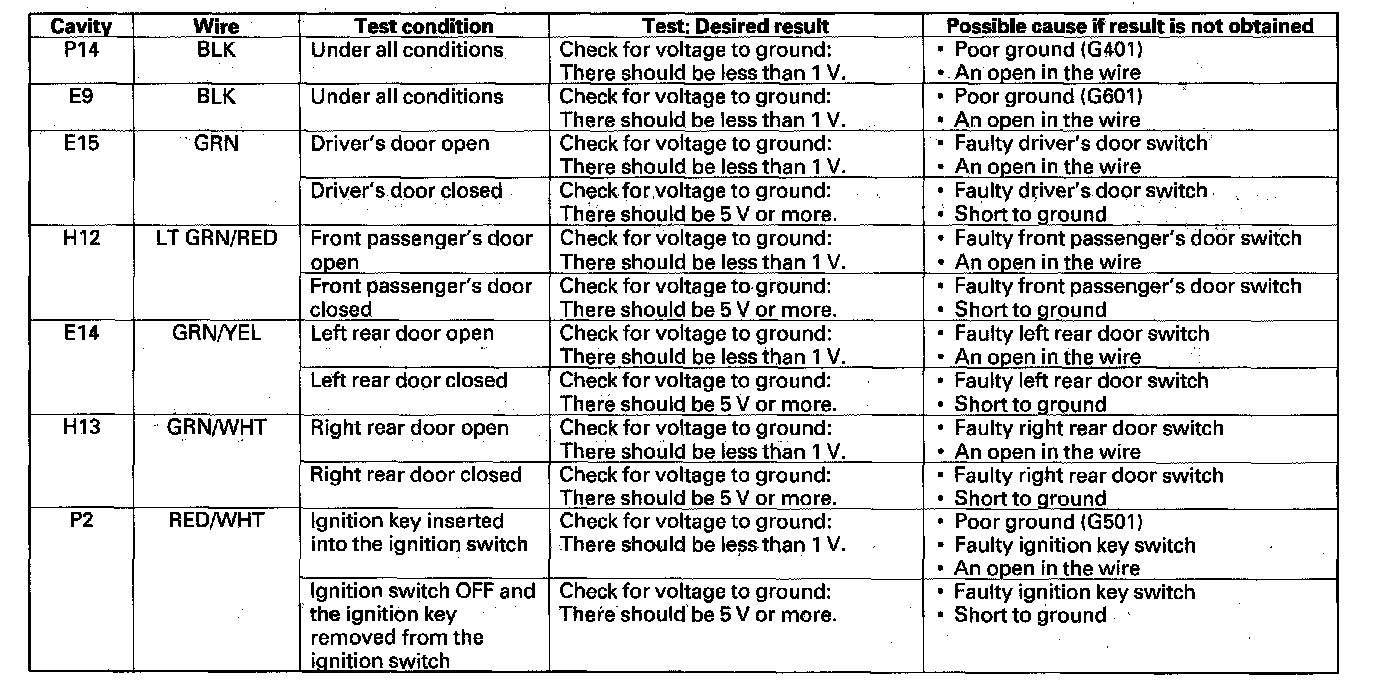 | Cavity | Wire | Test condition | Test: Desired result | Possible cause if result is not obtained |
|---|---|---|---|---|
| P14 | BLK | Under all conditions | Check for voltage to ground: There should be less than 1 V. | • Poor ground (G401) • An open in the wire |
| E9 | BLK | Under all conditions | Check for voltage to ground: There should be less than 1 V. | • Poor ground (G601) • An open in the wire |
| E15 | GRN | Driver's door open | Check for voltage to ground: There should be less than 1 V. | • Faulty driver's door switch • An open in the wire |
| | | Driver's door closed | Check for voltage to ground: There should be 5 V or more. | • Faulty driver's door switch • Short to ground |
| H12 | LT GRN/RED | Front passenger's door open | Check for voltage to ground: There should be less than 1 V. | • Faulty front passenger's door switch • An open in the wire |
| | | Front passenger's door closed | Check for voltage to ground: There should be 5 V or more. | • Faulty front passenger's door switch • Short to ground |
| E14 | GRN/YEL | Left rear door open | Check for voltage to ground: There should be less than 1 V. | • Faulty left rear door switch • An open in the wire |
| | | Left rear door closed | Check for voltage to ground: There should be 5 V or more. | • Faulty left rear door switch • Short to ground |
| H13 | GRN/WHT | Right rear door open | Check for voltage to ground: There should be less than 1 V. | • Faulty right rear door switch • An open in the wire |
| | | Right rear door closed | Check for voltage to ground: There should be 5 V or more. | • Faulty right rear door switch • Short to ground |
| P2 | RED/WHT | Ignition key inserted into the ignition switch | Check for voltage to ground: There should be less than 1 V. | • Poor ground (G501) • Faulty ignition key switch • An open in the wire |
| | | Ignition switch OFF and the ignition key removed from the ignition switch | Check for voltage to ground: There should be 5 V or more. | • Faulty ignition key switch • Short to ground |